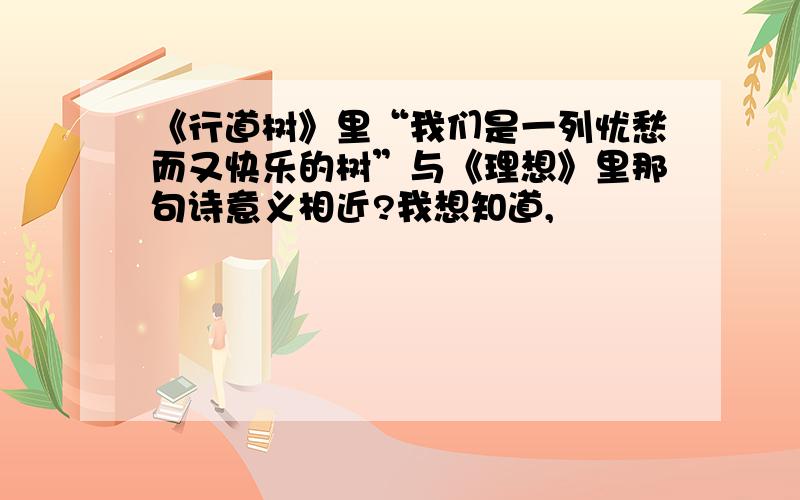 《行道树》里“我们是一列忧愁而又快乐的树”与《理想》里那句诗意义相近?我想知道,